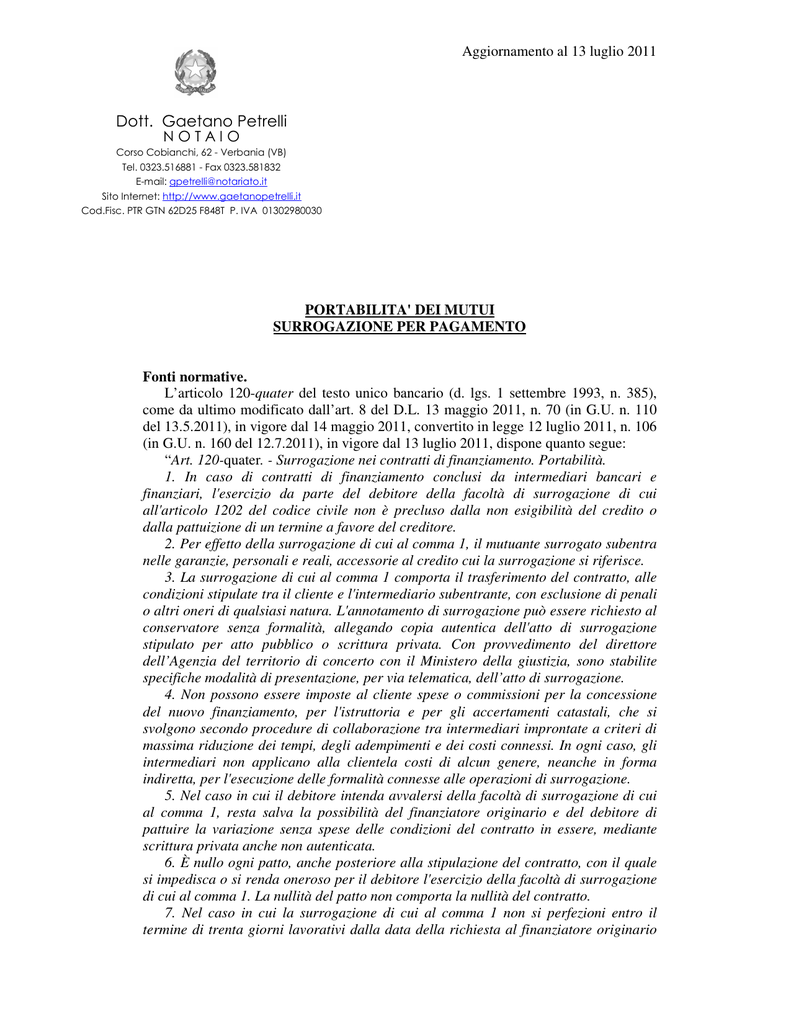 Aggiornamento al 13 luglio 2011

Dott. Gaetano Petrelli
N O T A I O
Corso Cobianchi, 62 - Verbania (VB)
Tel. 0323.516881 - Fax 0323.581832
E-mail: gpetrelli@notariato.it
Sito Internet: http://www.gaetanopetrelli.it
Cod.Fisc. PTR GTN 62D25 F848T P. IVA 01302980030

PORTABILITA' DEI MUTUI
SURROGAZIONE PER PAGAMENTO

Fonti normative.

L'articolo 120-quater del testo unico bancario (d. lgs. 1 settembre 1993, n. 385), come da ultimo modificato dall'art. 8 del D.L. 13 maggio 2011, n. 70 (in G.U. n. 110 del 13.5.2011), in vigore dal 14 maggio 2011, convertito in legge 12 luglio 2011, n. 106 (in G.U. n. 160 del 12.7.2011), in vigore dal 13 luglio 2011, dispone quanto segue:

"Art. 120-quater. - Surrogazione nei contratti di finanziamento. Portabilità.

1. In caso di contratti di finanziamento conclusi da intermediari bancari e finanziari, l'esercizio da parte del debitore della facoltà di surrogazione di cui all'articolo 1202 del codice civile non è precluso dalla non esigibilità del credito o dalla pattuizione di un termine a favore del creditore.

2. Per effetto della surrogazione di cui al comma 1, il mutuante surrogato subentra nelle garanzie, personali e reali, accessorie al credito cui la surrogazione si riferisce.

3. La surrogazione di cui al comma 1 comporta il trasferimento del contratto, alle condizioni stipulate tra il cliente e l'intermediario subentrante, con esclusione di penali o altri oneri di qualsiasi natura. L'annotamento di surrogazione può essere richiesto al conservatore senza formalità, allegando copia autentica dell'atto di surrogazione stipulato per atto pubblico o scrittura privata. Con provvedimento del direttore dell'Agenzia del territorio di concerto con il Ministero della giustizia, sono stabilite specifiche modalità di presentazione, per via telematica, dell'atto di surrogazione.

4. Non possono essere imposte al cliente spese o commissioni per la concessione del nuovo finanziamento, per l'istruttoria e per gli accertamenti catastali, che si svolgono secondo procedure di collaborazione tra intermediari improntate a criteri di massima riduzione dei tempi, degli adempimenti e dei costi connessi. In ogni caso, gli intermediari non applicano alla clientela costi di alcun genere, neanche in forma indiretta, per l'esecuzione delle formalità connesse alle operazioni di surrogazione.

5. Nel caso in cui il debitore intenda avvalersi della facoltà di surrogazione di cui al comma 1, resta salva la possibilità del finanziatore originario e del debitore di pattuire la variazione senza spese delle condizioni del contratto in essere, mediante scrittura privata anche non autenticata.

6. È nullo ogni patto, anche posteriore alla stipulazione del contratto, con il quale si impedisca o si renda oneroso per il debitore l'esercizio della facoltà di surrogazione di cui al comma 1. La nullità del patto non comporta la nullità del contratto.

7. Nel caso in cui la surrogazione di cui al comma 1 non si perfezioni entro il termine di trenta giorni lavorativi dalla data della richiesta al finanziatore originario